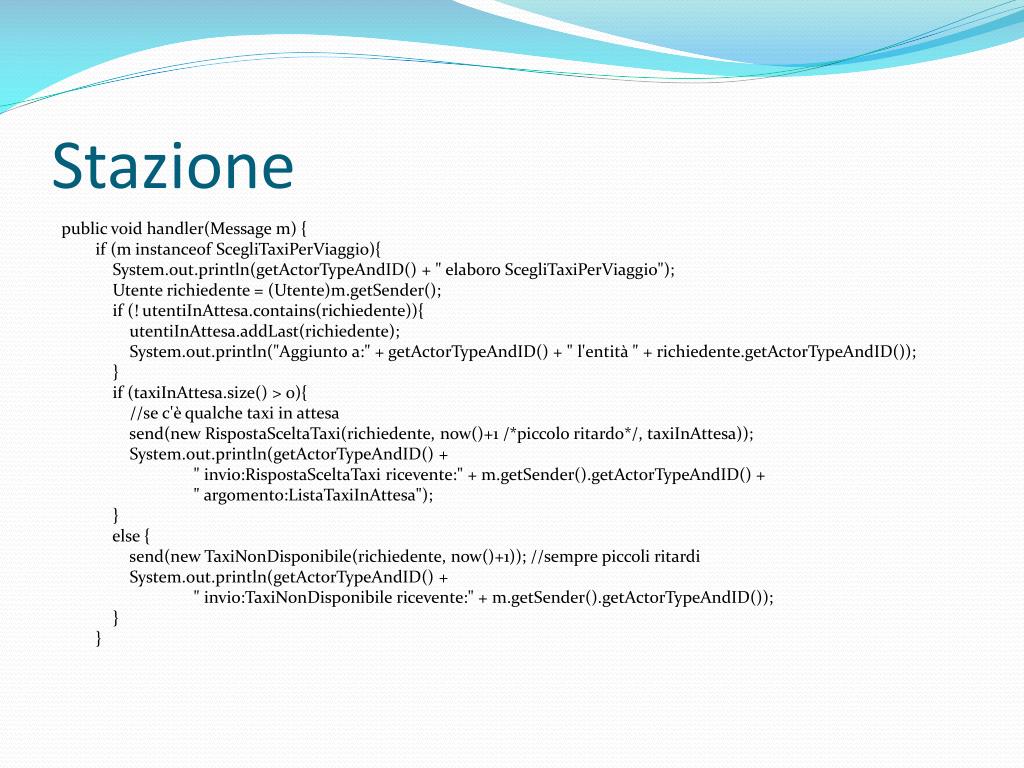 Stazione

public void handler(Message m) {
if (m instanceof ScegliTaxiPerViaggio){
System.out.println(getActorTypeAndID() + " elaboro ScegliTaxiPerViaggio");
Utente richiedente = (Utente)m.getSender();
if (! utentiInAttesa.contains(richiedente)){
utentiInAttesa.addLast(richiedente);
System.out.println("Aggiunto a:" + getActorTypeAndID() + " l'entità " + richiedente.getActorTypeAndID());
}
if (taxiInAttesa.size() > 0){
//se c'è qualche taxi in attesa
send(new RispostaSceltaTaxi(richiedente, now()+1 /*piccolo ritardo*/, taxiInAttesa));
System.out.println(getActorTypeAndID() +
" invio:RispostaSceltaTaxi ricevente:" + m.getSender().getActorTypeAndID() +
" argomento:ListaTaxiInAttesa");
}
else {
send(new TaxiNonDisponibile(richiedente, now()+1)); //sempre piccoli ritardi
System.out.println(getActorTypeAndID() +
" invio:TaxiNonDisponibile ricevente:" + m.getSender().getActorTypeAndID());
}
}